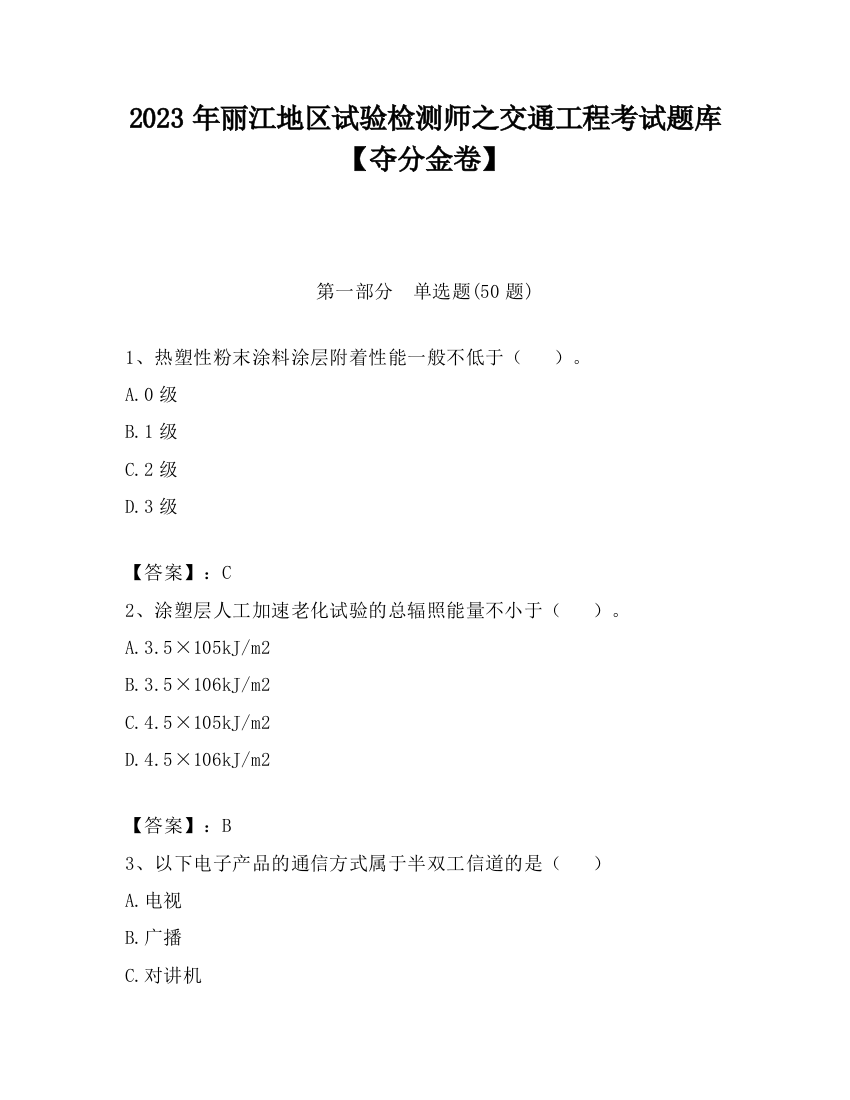 2023 年丽江地区试验检测师之交通工程考试题库【夺分金卷】

第一部分　单选题(50 题)

1、热塑性粉末涂料涂层附着性能一般不低于（　　）。

A.0 级

B.1 级

C.2 级

D.3 级

【答案】：C

2、涂塑层人工加速老化试验的总辐照能量不小于（　　）。

A.3.5×105kJ/m2

B.3.5×106kJ/m2

C.4.5×105kJ/m2

D.4.5×106kJ/m2

【答案】：B

3、以下电子产品的通信方式属于半双工信道的是（　　）

A.电视

B.广播

C.对讲机